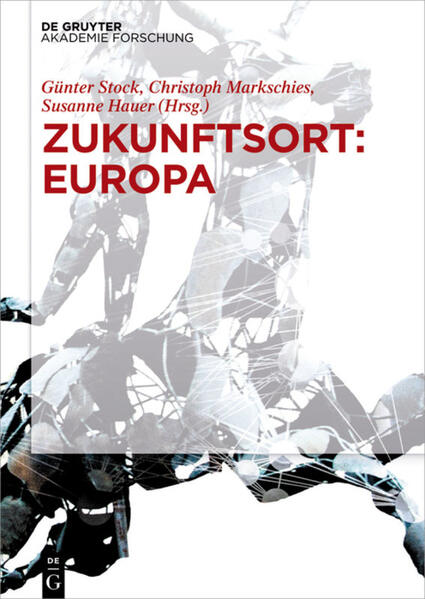 DE GRUYTER
AKADEMIE FORSCHUNG

Günter Stock, Christoph Markschies, Susanne Hauer (Hrsg.)

ZUKUNFTSORT: EUROPA

DE
G